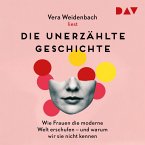 DAV

Vera Weidenbach
liest

DIE UNERZÄHLTE GESCHICHTE

Wie Frauen die moderne Welt erschufen – und warum wir sie nicht kennen